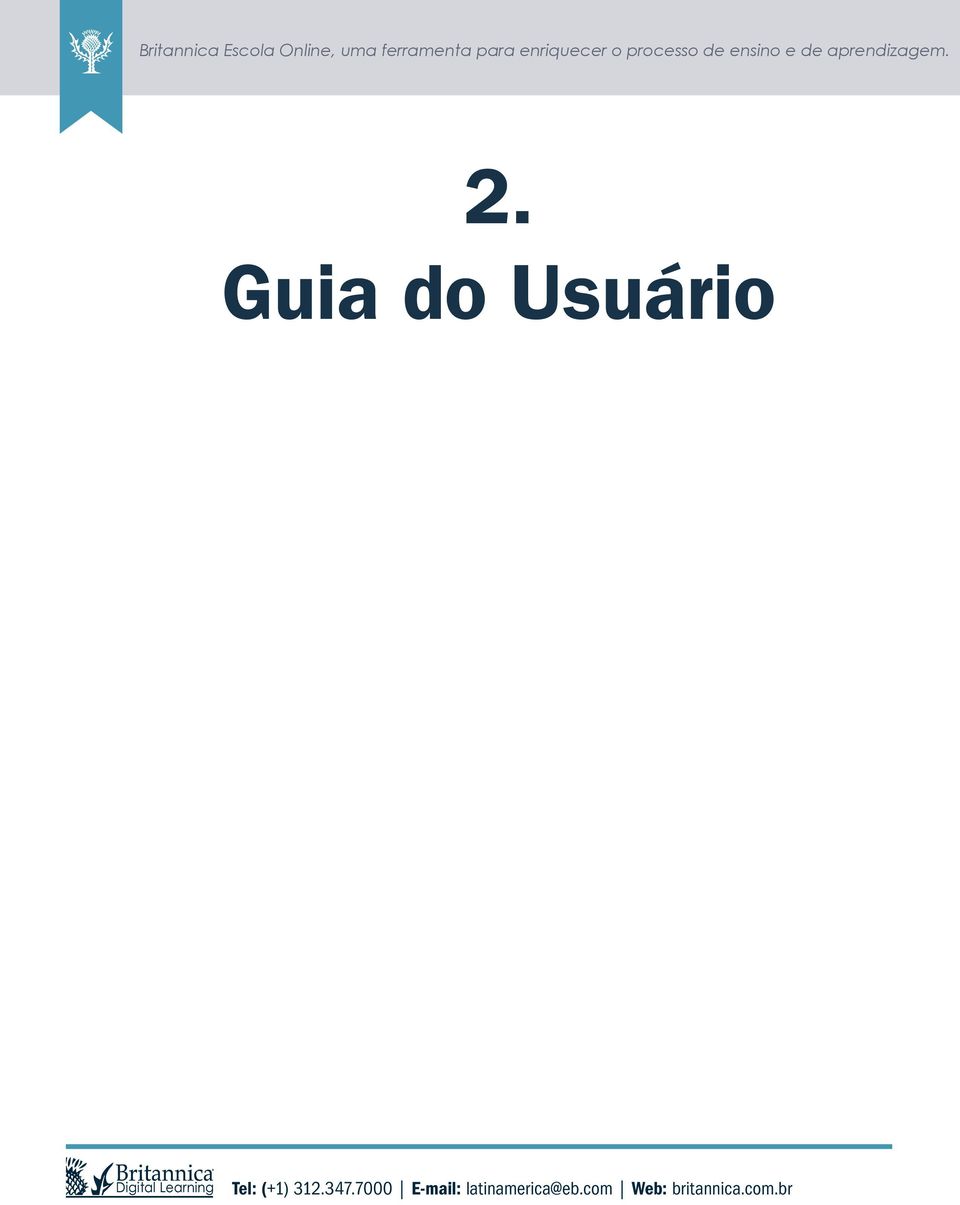 Britannica Escola Online, uma ferramenta para enriquecer o processo de ensino e de aprendizagem.

2.
Guia do Usuário

Britannica Digital Learning

Tel: (+1) 312.347.7000 | E-mail: latinamerica@eb.com | Web: britannica.com.br